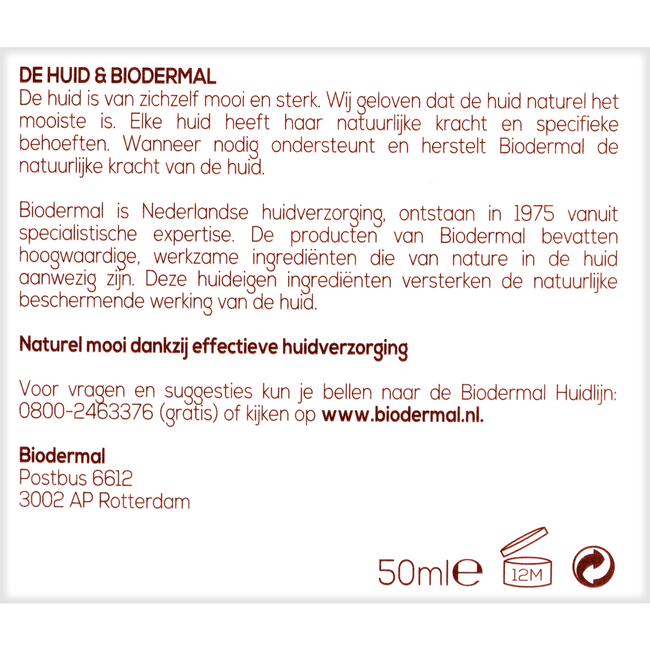 DE HUID & BIODERMAL
De huid is van zichzelf mooi en sterk. Wij geloven dat de huid naturel het mooiste is. Elke huid heeft haar natuurlijke kracht en specifieke behoeften. Wanneer nodig ondersteunt en herstelt Biodermal de natuurlijke kracht van de huid.

Biodermal is Nederlandse huidverzorging, ontstaan in 1975 vanuit specialistische expertise. De producten van Biodermal bevatten hoogwaardige, werkzame ingrediënten die van nature in de huid aanwezig zijn. Deze huideigen ingrediënten versterken de natuurlijke beschermende werking van de huid.

Naturel mooi dankzij effectieve huidverzorging

Voor vragen en suggesties kun je bellen naar de Biodermal Huidlijn: 0800-2463376 (gratis) of kijken op www.biodermal.nl.

Biodermal
Postbus 6612
3002 AP Rotterdam

50ml℮ 12M